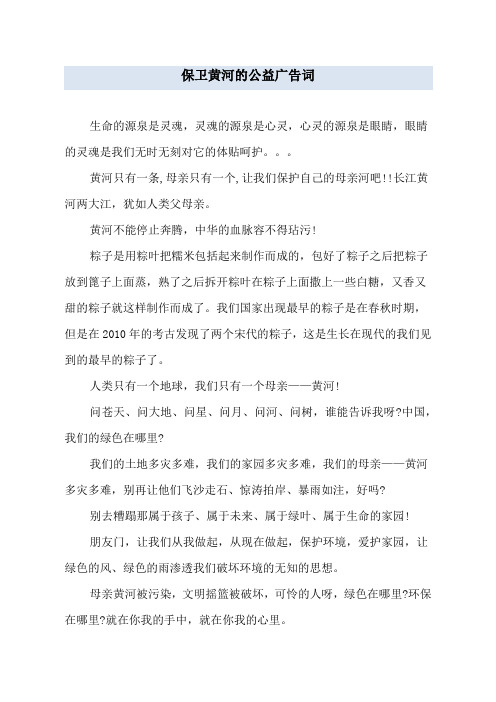 保卫黄河的公益广告词

生命的源泉是灵魂，灵魂的源泉是心灵，心灵的源泉是眼睛，眼睛的灵魂是我们无时无刻对它的体贴呵护。。。

黄河只有一条,母亲只有一个,让我们保护自己的母亲河吧!!长江黄河两大江，犹如人类父母亲。

黄河不能停止奔腾，中华的血脉容不得玷污!

粽子是用粽叶把糯米包括起来制作而成的，包好了粽子之后把粽子放到篦子上面蒸，熟了之后拆开粽叶在粽子上面撒上一些白糖，又香又甜的粽子就这样制作而成了。我们国家出现最早的粽子是在春秋时期，但是在2010年的考古发现了两个宋代的粽子，这是生长在现代的我们见到的最早的粽子了。

人类只有一个地球，我们只有一个母亲——黄河!

问苍天、问大地、问星、问月、问河、问树，谁能告诉我呀?中国，我们的绿色在哪里?

我们的土地多灾多难，我们的家园多灾多难，我们的母亲——黄河多灾多难，别再让他们飞沙走石、惊涛拍岸、暴雨如注，好吗?

别去糟蹋那属于孩子、属于未来、属于绿叶、属于生命的家园!

朋友门，让我们从我做起，从现在做起，保护环境，爱护家园，让绿色的风、绿色的雨渗透我们破坏环境的无知的思想。

母亲黄河被污染，文明摇篮被破坏，可怜的人呀，绿色在哪里?环保在哪里?就在你我的手中，就在你我的心里。